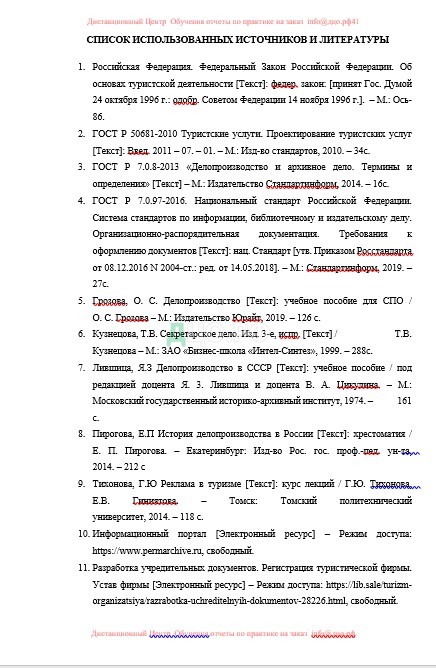 Дистанционный Центр Обучения отчеты по практике на заказ info@дцо.рф41

СПИСОК ИСПОЛЬЗОВАННЫХ ИСТОЧНИКОВ И ЛИТЕРАТУРЫ

1. Российская Федерация. Федеральный Закон Российской Федерации. Об основах туристской деятельности [Текст]: федер. закон: [принят Гос. Думой 24 октября 1996 г.: одобр. Советом Федерации 14 ноября 1996 г.]. – М.: Ось-86.

2. ГОСТ Р 50681-2010 Туристские услуги. Проектирование туристских услуг [Текст]: Введ. 2011 – 07. – 01. – М.: Изд-во стандартов, 2010. – 34с.

3. ГОСТ Р 7.0.8-2013 «Делопроизводство и архивное дело. Термины и определения» [Текст] – М.: Издательство Стандартинформ, 2014. – 16с.

4. ГОСТ Р 7.0.97-2016. Национальный стандарт Российской Федерации. Система стандартов по информации, библиотечному и издательскому делу. Организационно-распорядительная документация. Требования к оформлению документов [Текст]: нац. Стандарт [утв. Приказом Росстандарта от 08.12.2016 N 2004-ст.: ред. от 14.05.2018]. – М.: Стандартинформ, 2019. – 27с.

5. Грозова, О. С. Делопроизводство [Текст]: учебное пособие для СПО / О. С. Грозова – М.: Издательство Юрайт, 2019. – 126 с.

6. Кузнецова, Т.В. Секретарское дело. Изд. 3-е, испр. [Текст] / Т.В. Кузнецова – М.: ЗАО «Бизнес-школа «Интел-Синтез», 1999. – 288с.

7. Лившица, Я.З Делопроизводство в СССР [Текст]: учебное пособие / под редакцией доцента Я. З. Лившица и доцента В. А. Цикулина. – М.: Московский государственный историко-архивный институт, 1974. – 161 с.

8. Пирогова, Е.П История делопроизводства в России [Текст]: хрестоматия / Е. П. Пирогова. – Екатеринбург: Изд-во Рос. гос. проф.-пед. ун-та, 2014. – 212 с

9. Тихонова, Г.Ю Реклама в туризме [Текст]: курс лекций / Г.Ю. Тихонова, Е.В. Гиниятова. – Томск: Томский политехнический университет, 2014. – 118 с.

10. Информационный портал [Электронный ресурс] – Режим доступа: https://www.permarchive.ru, свободный.

11. Разработка учредительных документов. Регистрация туристической фирмы. Устав фирмы [Электронный ресурс] – Режим доступа: https://lib.sale/turizm-organizatsiya/razrabotka-uchreditelnyih-dokumentov-28226.html, свободный.

Дистанционный Центр Обучения отчеты по практике на заказ info@дцо.рф